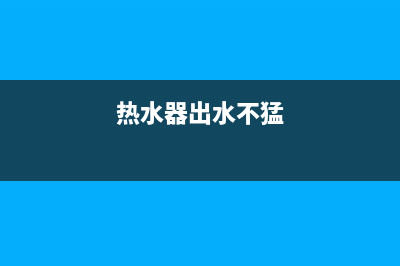 热水器出水不猛